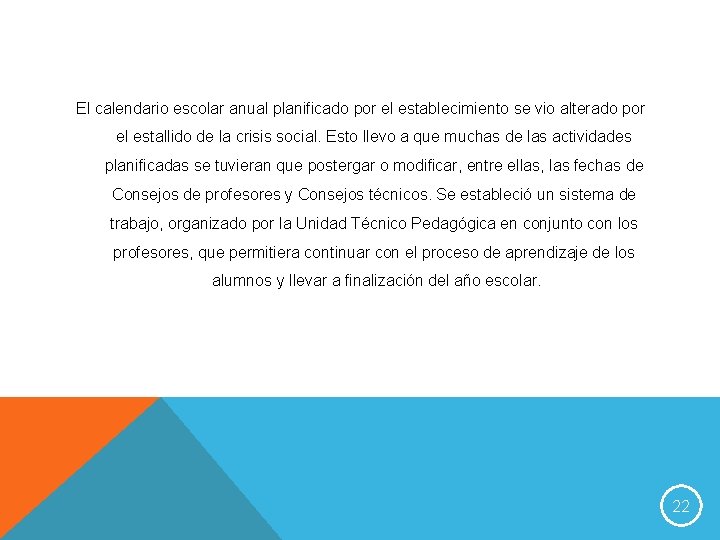 El calendario escolar anual planificado por el establecimiento se vio alterado por el estallido de la crisis social. Esto llevo a que muchas de las actividades planificadas se tuvieran que postergar o modificar, entre ellas, las fechas de Consejos de profesores y Consejos técnicos. Se estableció un sistema de trabajo, organizado por la Unidad Técnico Pedagógica en conjunto con los profesores, que permitiera continuar con el proceso de aprendizaje de los alumnos y llevar a finalización del año escolar.

22